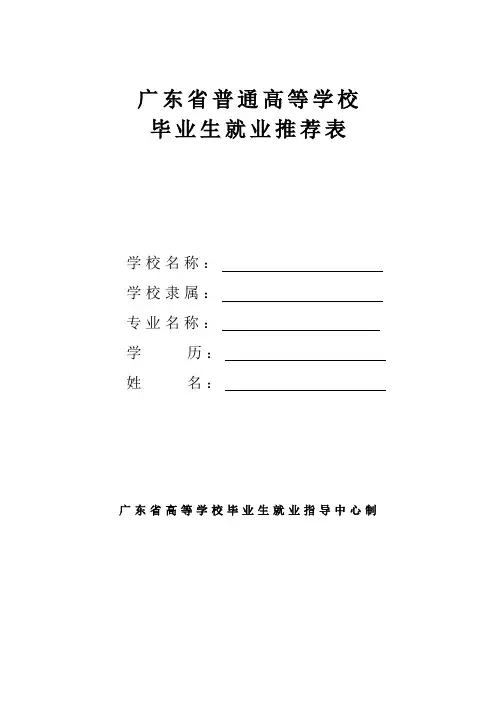 广东省普通高等学校
毕业生就业推荐表

学校名称：

学校隶属：

专业名称：

学　　历：

姓　　名：

广东省高等学校毕业生就业指导中心制